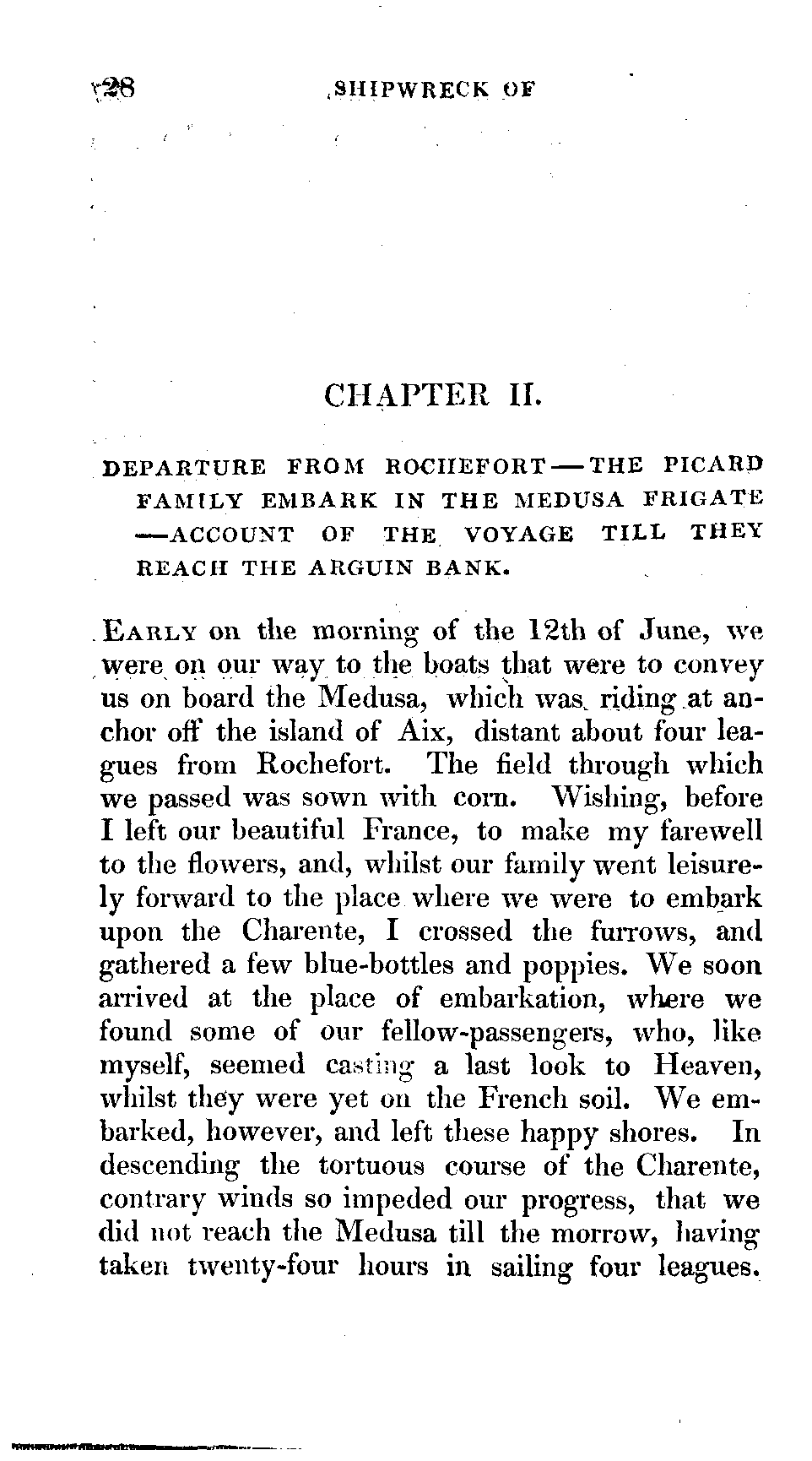 28 SHIPWRECK OF

CHAPTER II.

DEPARTURE FROM ROCHEFORT—THE PICARD FAMILY EMBARK IN THE MEDUSA FRIGATE—ACCOUNT OF THE VOYAGE TILL THEY REACH THE ARGUIN BANK.

EARLY on the morning of the 12th of June, we were on our way to the boats that were to convey us on board the Medusa, which was riding at anchor off the island of Aix, distant about four leagues from Rochefort. The field through which we passed was sown with corn. Wishing, before I left our beautiful France, to make my farewell to the flowers, and, whilst our family went leisurely forward to the place where we were to embark upon the Charente, I crossed the furrows, and gathered a few blue-bottles and poppies. We soon arrived at the place of embarkation, where we found some of our fellow-passengers, who, like myself, seemed casting a last look to Heaven, whilst they were yet on the French soil. We embarked, however, and left these happy shores. In descending the tortuous course of the Charente, contrary winds so impeded our progress, that we did not reach the Medusa till the morrow, having taken twenty-four hours in sailing four leagues.